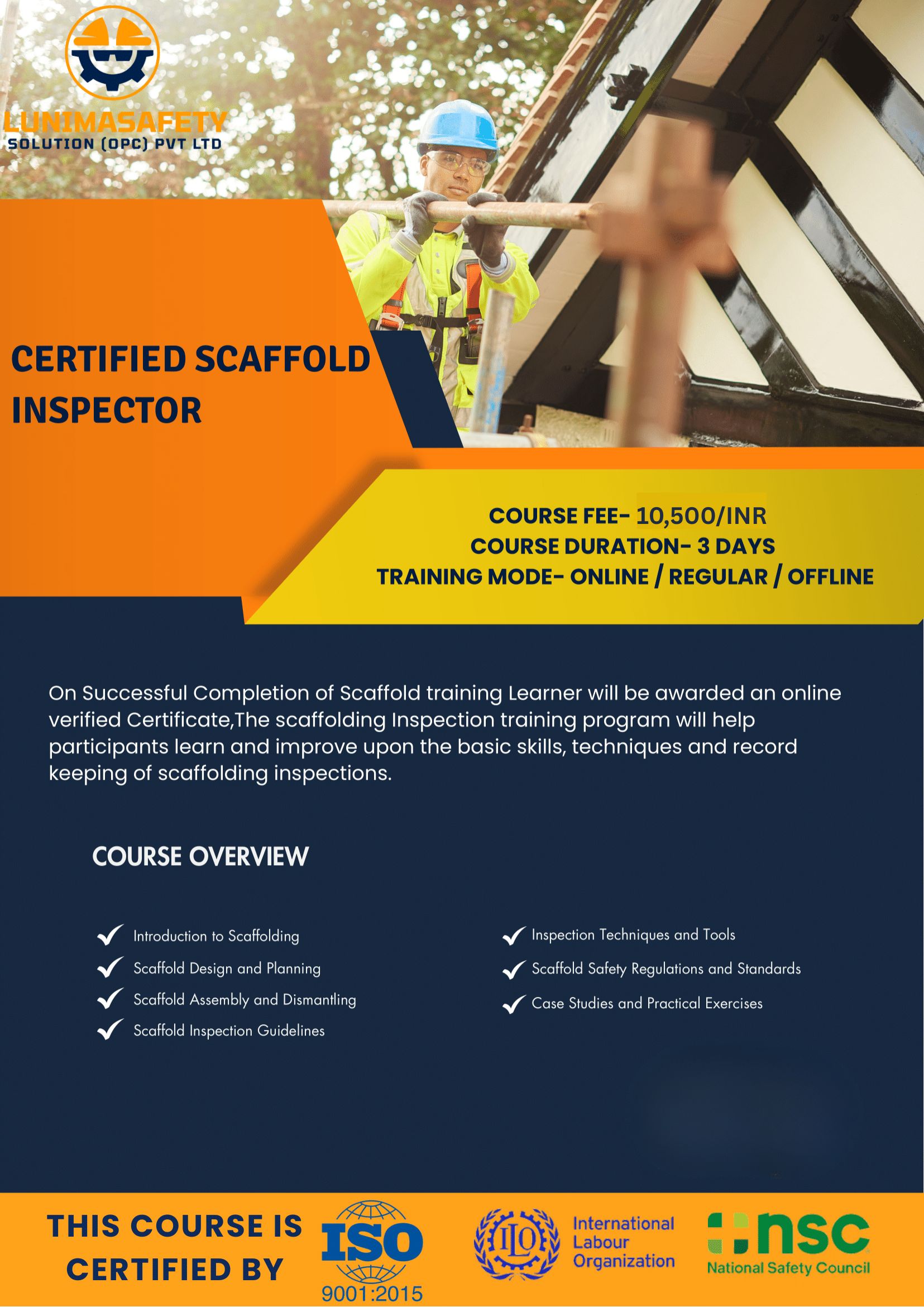 LUNIMASAFETY
SOLUTION (OPC) PVT LTD

CERTIFIED SCAFFOLD INSPECTOR

COURSE FEE- 10,500/INR
COURSE DURATION- 3 DAYS
TRAINING MODE- ONLINE / REGULAR / OFFLINE

On Successful Completion of Scaffold training Learner will be awarded an online verified Certificate,The scaffolding Inspection training program will help participants learn and improve upon the basic skills, techniques and record keeping of scaffolding inspections.

COURSE OVERVIEW

Introduction to Scaffolding
Scaffold Design and Planning
Scaffold Assembly and Dismantling
Scaffold Inspection Guidelines

Inspection Techniques and Tools
Scaffold Safety Regulations and Standards
Case Studies and Practical Exercises

THIS COURSE IS CERTIFIED BY

ISO
9001:2015

ILO
International Labour Organization

nsc
National Safety Council